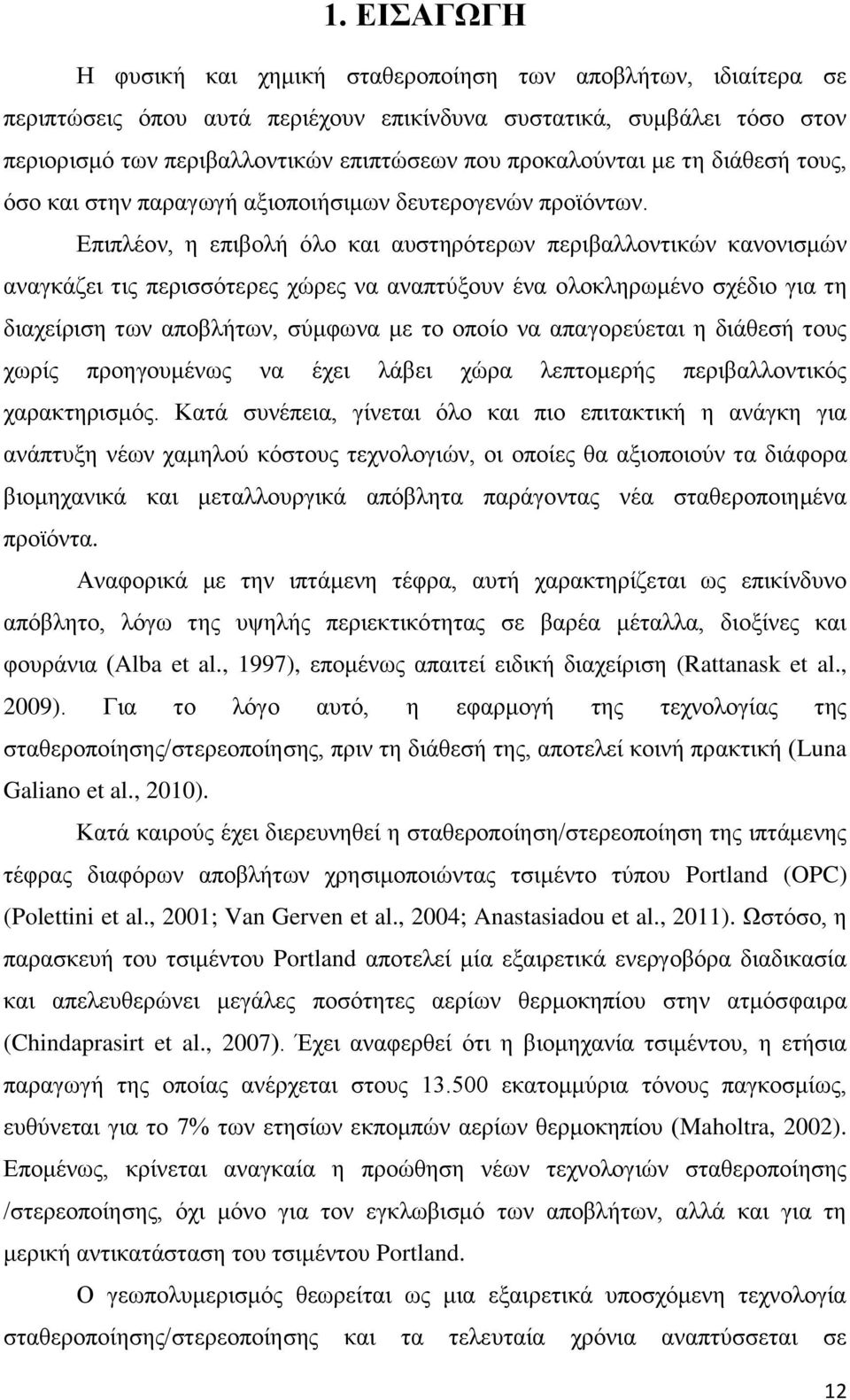 1. ΕΙΣΑΓΩΓΗ

Η φυσική και χημική σταθεροποίηση των αποβλήτων, ιδιαίτερα σε περιπτώσεις όπου αυτά περιέχουν επικίνδυνα συστατικά, συμβάλει τόσο στον περιορισμό των περιβαλλοντικών επιπτώσεων που προκαλούνται με τη διάθεσή τους, όσο και στην παραγωγή αξιοποιήσιμων δευτερογενών προϊόντων.

Επιπλέον, η επιβολή όλο και αυστηρότερων περιβαλλοντικών κανονισμών αναγκάζει τις περισσότερες χώρες να αναπτύξουν ένα ολοκληρωμένο σχέδιο για τη διαχείριση των αποβλήτων, σύμφωνα με το οποίο να απαγορεύεται η διάθεσή τους χωρίς προηγουμένως να έχει λάβει χώρα λεπτομερής περιβαλλοντικός χαρακτηρισμός. Κατά συνέπεια, γίνεται όλο και πιο επιτακτική η ανάγκη για ανάπτυξη νέων χαμηλού κόστους τεχνολογιών, οι οποίες θα αξιοποιούν τα διάφορα βιομηχανικά και μεταλλουργικά απόβλητα παράγοντας νέα σταθεροποιημένα προϊόντα.

Αναφορικά με την ιπτάμενη τέφρα, αυτή χαρακτηρίζεται ως επικίνδυνο απόβλητο, λόγω της υψηλής περιεκτικότητας σε βαρέα μέταλλα, διοξίνες και φουράνια (Alba et al., 1997), επομένως απαιτεί ειδική διαχείριση (Rattanask et al., 2009). Για το λόγο αυτό, η εφαρμογή της τεχνολογίας της σταθεροποίησης/στερεοποίησης, πριν τη διάθεσή της, αποτελεί κοινή πρακτική (Luna Galiano et al., 2010).

Κατά καιρούς έχει διερευνηθεί η σταθεροποίηση/στερεοποίηση της ιπτάμενης τέφρας διαφόρων αποβλήτων χρησιμοποιώντας τσιμέντο τύπου Portland (OPC) (Polettini et al., 2001; Van Gerven et al., 2004; Anastasiadou et al., 2011). Ωστόσο, η παρασκευή του τσιμέντου Portland αποτελεί μία εξαιρετικά ενεργοβόρα διαδικασία και απελευθερώνει μεγάλες ποσότητες αερίων θερμοκηπίου στην ατμόσφαιρα (Chindaprasirt et al., 2007). Έχει αναφερθεί ότι η βιομηχανία τσιμέντου, η ετήσια παραγωγή της οποίας ανέρχεται στους 13.500 εκατομμύρια τόνους παγκοσμίως, ευθύνεται για το 7% των ετησίων εκπομπών αερίων θερμοκηπίου (Maholtra, 2002). Επομένως, κρίνεται αναγκαία η προώθηση νέων τεχνολογιών σταθεροποίησης /στερεοποίησης, όχι μόνο για τον εγκλωβισμό των αποβλήτων, αλλά και για τη μερική αντικατάσταση του τσιμέντου Portland.

Ο γεωπολυμερισμός θεωρείται ως μια εξαιρετικά υποσχόμενη τεχνολογία σταθεροποίησης/στερεοποίησης και τα τελευταία χρόνια αναπτύσσεται σε

12